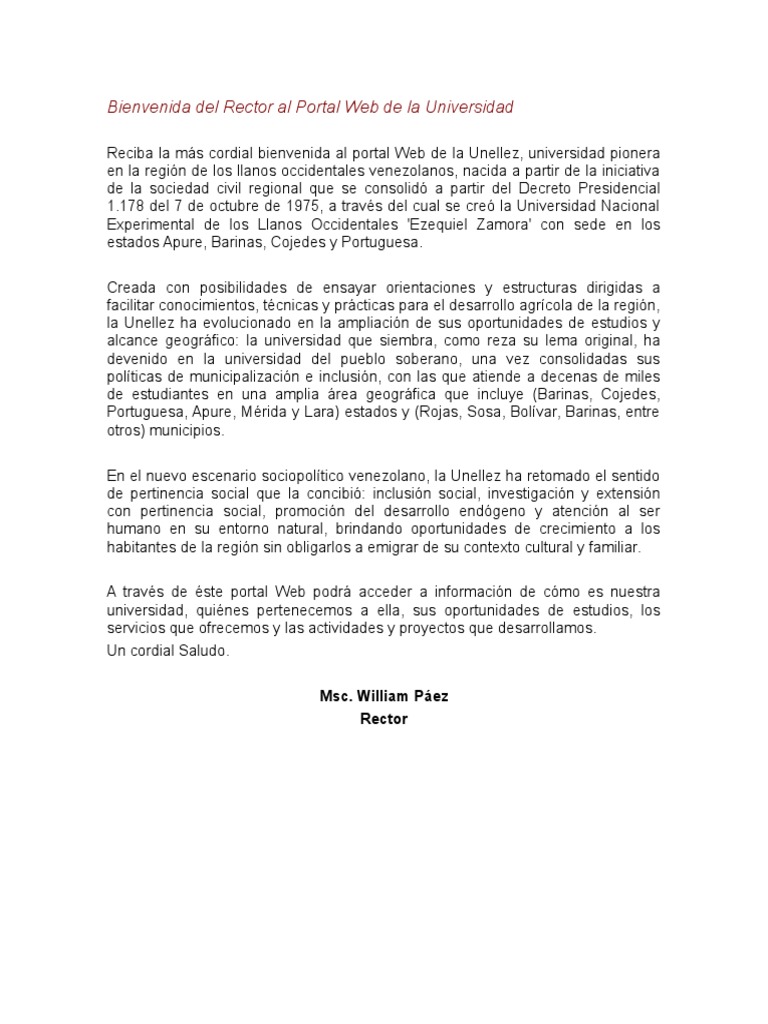 Bienvenida del Rector al Portal Web de la Universidad

Reciba la más cordial bienvenida al portal Web de la Unellez, universidad pionera en la región de los llanos occidentales venezolanos, nacida a partir de la iniciativa de la sociedad civil regional que se consolidó a partir del Decreto Presidencial 1.178 del 7 de octubre de 1975, a través del cual se creó la Universidad Nacional Experimental de los Llanos Occidentales 'Ezequiel Zamora' con sede en los estados Apure, Barinas, Cojedes y Portuguesa.

Creada con posibilidades de ensayar orientaciones y estructuras dirigidas a facilitar conocimientos, técnicas y prácticas para el desarrollo agrícola de la región, la Unellez ha evolucionado en la ampliación de sus oportunidades de estudios y alcance geográfico: la universidad que siembra, como reza su lema original, ha devenido en la universidad del pueblo soberano, una vez consolidadas sus políticas de municipalización e inclusión, con las que atiende a decenas de miles de estudiantes en una amplia área geográfica que incluye (Barinas, Cojedes, Portuguesa, Apure, Mérida y Lara) estados y (Rojas, Sosa, Bolívar, Barinas, entre otros) municipios.

En el nuevo escenario sociopolítico venezolano, la Unellez ha retomado el sentido de pertinencia social que la concibió: inclusión social, investigación y extensión con pertinencia social, promoción del desarrollo endógeno y atención al ser humano en su entorno natural, brindando oportunidades de crecimiento a los habitantes de la región sin obligarlos a emigrar de su contexto cultural y familiar.

A través de éste portal Web podrá acceder a información de cómo es nuestra universidad, quiénes pertenecemos a ella, sus oportunidades de estudios, los servicios que ofrecemos y las actividades y proyectos que desarrollamos.
Un cordial Saludo.

Msc. William Páez
Rector